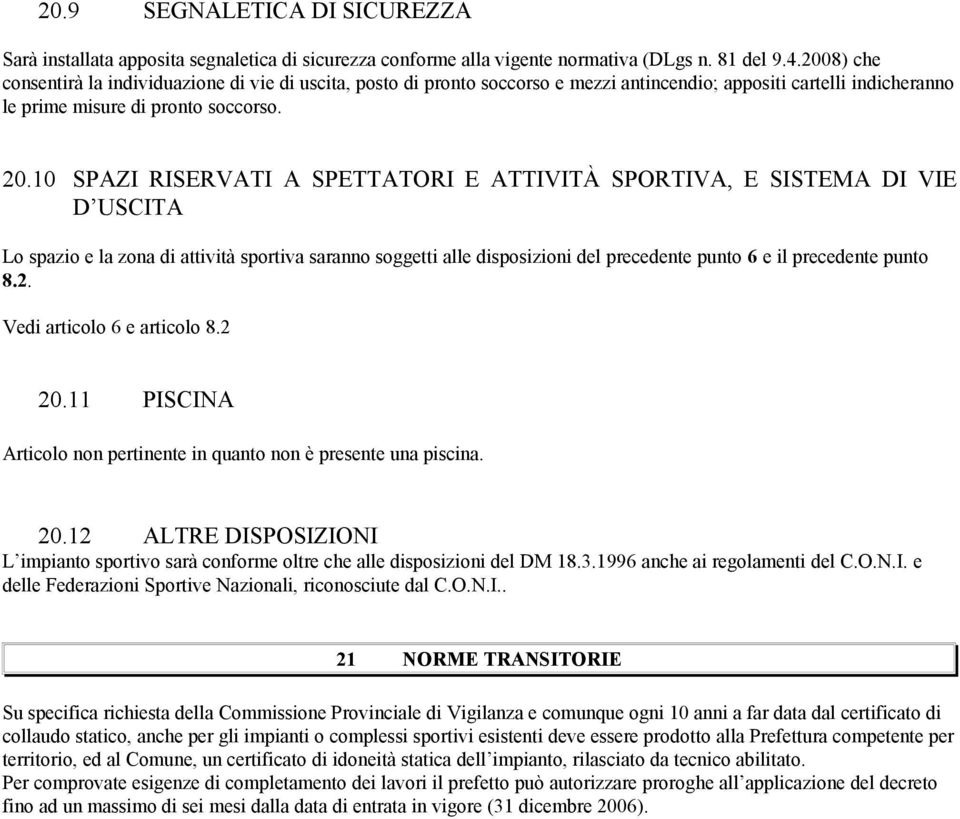 20.9 SEGNALETICA DI SICUREZZA

Sarà installata apposita segnaletica di sicurezza conforme alla vigente normativa (DLgs n. 81 del 9.4.2008) che consentirà la individuazione di vie di uscita, posto di pronto soccorso e mezzi antincendio; appositi cartelli indicheranno le prime misure di pronto soccorso.

20.10 SPAZI RISERVATI A SPETTATORI E ATTIVITÀ SPORTIVA, E SISTEMA DI VIE D'USCITA

Lo spazio e la zona di attività sportiva saranno soggetti alle disposizioni del precedente punto 6 e il precedente punto 8.2.

Vedi articolo 6 e articolo 8.2

20.11 PISCINA

Articolo non pertinente in quanto non è presente una piscina.

20.12 ALTRE DISPOSIZIONI

L'impianto sportivo sarà conforme oltre che alle disposizioni del DM 18.3.1996 anche ai regolamenti del C.O.N.I. e delle Federazioni Sportive Nazionali, riconosciute dal C.O.N.I..

21 NORME TRANSITORIE

Su specifica richiesta della Commissione Provinciale di Vigilanza e comunque ogni 10 anni a far data dal certificato di collaudo statico, anche per gli impianti o complessi sportivi esistenti deve essere prodotto alla Prefettura competente per territorio, ed al Comune, un certificato di idoneità statica dell'impianto, rilasciato da tecnico abilitato.
Per comprovate esigenze di completamento dei lavori il prefetto può autorizzare proroghe all'applicazione del decreto fino ad un massimo di sei mesi dalla data di entrata in vigore (31 dicembre 2006).